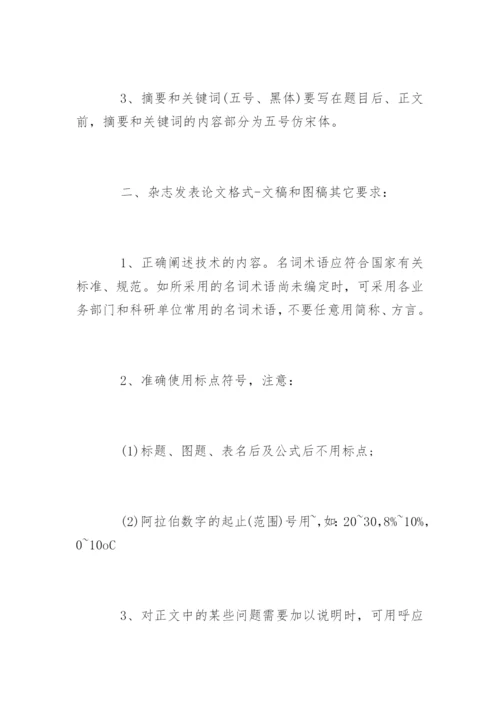 3、摘要和关键词(五号、黑体)要写在题目后、正文前，摘要和关键词的内容部分为五号仿宋体。

二、杂志发表论文格式-文稿和图稿其它要求：

1、正确阐述技术的内容。名词术语应符合国家有关标准、规范。如所采用的名词术语尚未编定时，可采用各业务部门和科研单位常用的名词术语，不要任意用简称、方言。

2、准确使用标点符号，注意：

(1)标题、图题、表名后及公式后不用标点；

(2)阿拉伯数字的起止(范围)号用~，如：20~30，8%~10%，0~10oC

3、对正文中的某些问题需要加以说明时，可用呼应